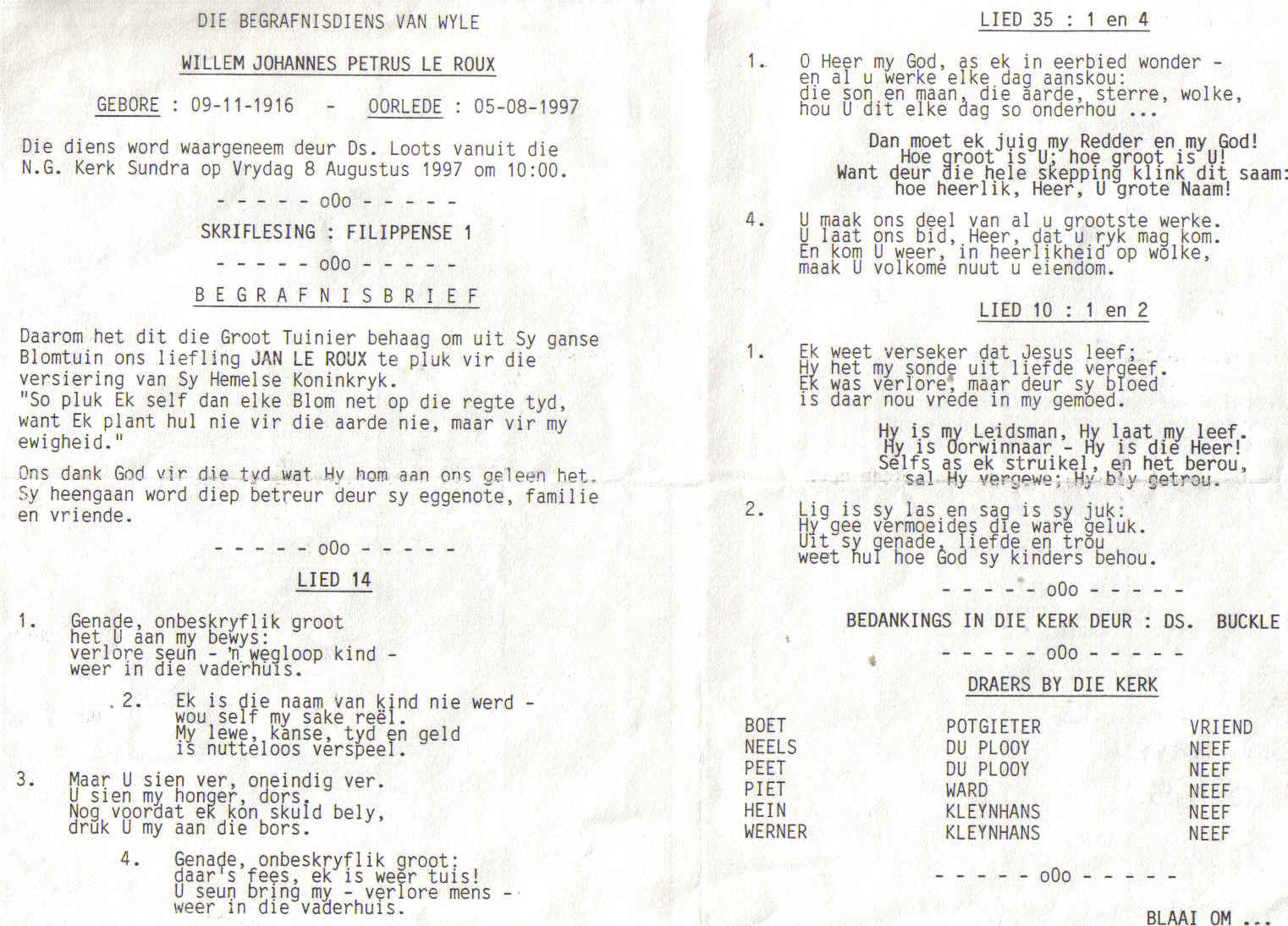 DIE BEGRAFNISDIENS VAN WYLE

WILLEM JOHANNES PETRUS LE ROUX

GEBORE : 09-11-1916 - OORLEDE : 05-08-1997

Die diens word waargeneem deur Ds. Loots vanuit die N.G. Kerk Sundra op Vrydag 8 Augustus 1997 om 10:00.

- - - - - o0o - - - - -

SKRIFLESING : FILIPPENSE 1

- - - - - o0o - - - - -

B E G R A F N I S B R I E F

Daarom het dit die Groot Tuinier behaag om uit Sy ganse Blomtuin ons liefling JAN LE ROUX te pluk vir die versiering van Sy Hemelse Koninkryk.
"So pluk Ek self dan elke Blom net op die regte tyd, want Ek plant hul nie vir die aarde nie, maar vir my ewigheid."

Ons dank God vir die tyd wat Hy hom aan ons geleen het. Sy heengaan word diep betreur deur sy eggenote, familie en vriende.

- - - - - o0o - - - - -

LIED 14

1. Genade, onbeskryflik groot
het U aan my bewys:
verlore seun - 'n wegloop kind -
weer in die vaderhuis.

2. Ek is die naam van kind nie werd -
wou self my sake reël.
My lewe, kanse, tyd en geld
is nutteloos verspeel.

3. Maar U sien ver, oneindig ver.
U sien my honger, dors.
Nog voordat ek kon skuld bely,
druk U my aan die bors.

4. Genade, onbeskryflik groot:
daar's fees, ek is weer tuis!
U seun bring my - verlore mens -
weer in die vaderhuis.

LIED 35 : 1 en 4

1. O Heer my God, as ek in eerbied wonder -
en al u werke elke dag aanskou:
die son en maan, die aarde, sterre, wolke,
hou U dit elke dag so onderhou ...

Dan moet ek juig my Redder en my God!
Hoe groot is U; hoe groot is U!
Want deur die hele skepping klink dit saam:
hoe heerlik, Heer, U grote Naam!

4. U maak ons deel van al u grootste werke.
U laat ons bid, Heer, dat u ryk mag kom.
En kom U weer, in heerlikheid op wolke,
maak U volkome nuut u eiendom.

LIED 10 : 1 en 2

1. Ek weet verseker dat Jesus leef;
Hy het my sonde uit liefde vergeef.
Ek was verlore, maar deur sy bloed
is daar nou vrede in my gemoed.

Hy is my Leidsman, Hy laat my leef.
Hy is Oorwinnaar - Hy is die Heer!
Selfs as ek struikel, en het berou,
sal Hy vergewe; Hy bly getrou.

2. Lig is sy las en sag is sy juk:
Hy gee vermoeides die ware geluk.
Uit sy genade, liefde en trou
weet hul hoe God sy kinders behou.

- - - - - o0o - - - - -

BEDANKINGS IN DIE KERK DEUR : DS. BUCKLE

- - - - - o0o - - - - -

DRAERS BY DIE KERK

BOET POTGIETER VRIEND
NEELS DU PLOOY NEEF
PEET DU PLOOY NEEF
PIET WARD NEEF
HEIN KLEYNHANS NEEF
WERNER KLEYNHANS NEEF

- - - - - o0o - - - - -

BLAAI OM ...